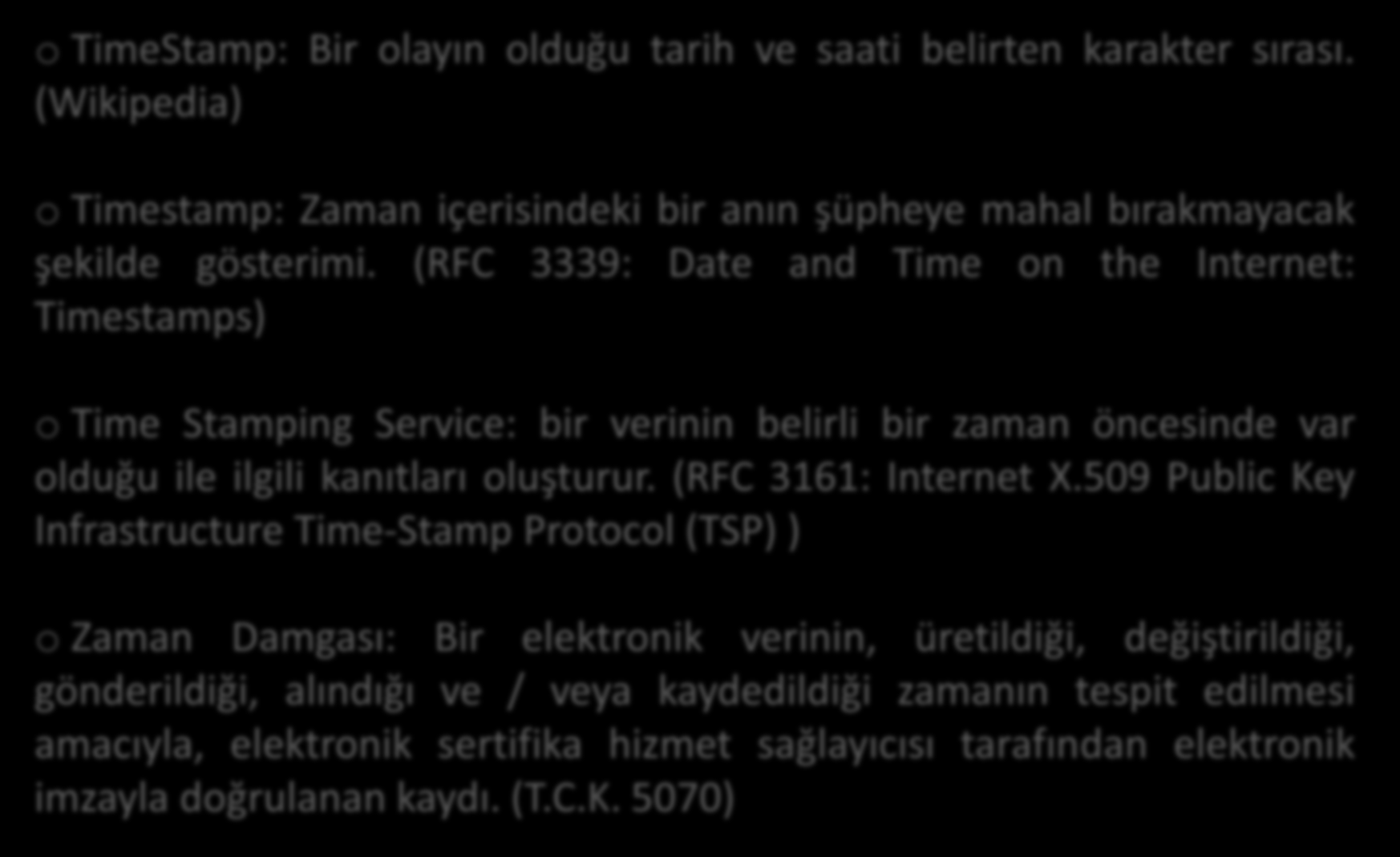 o TimeStamp: Bir olayın olduğu tarih ve saati belirten karakter sırası. (Wikipedia)

o Timestamp: Zaman içerisindeki bir anın şüpheye mahal bırakmayacak şekilde gösterimi. (RFC 3339: Date and Time on the Internet: Timestamps)

o Time Stamping Service: bir verinin belirli bir zaman öncesinde var olduğu ile ilgili kanıtları oluşturur. (RFC 3161: Internet X.509 Public Key Infrastructure Time-Stamp Protocol (TSP) )

o Zaman Damgası: Bir elektronik verinin, üretildiği, değiştirildiği, gönderildiği, alındığı ve / veya kaydedildiği zamanın tespit edilmesi amacıyla, elektronik sertifika hizmet sağlayıcısı tarafından elektronik imzayla doğrulanan kaydı. (T.C.K. 5070)